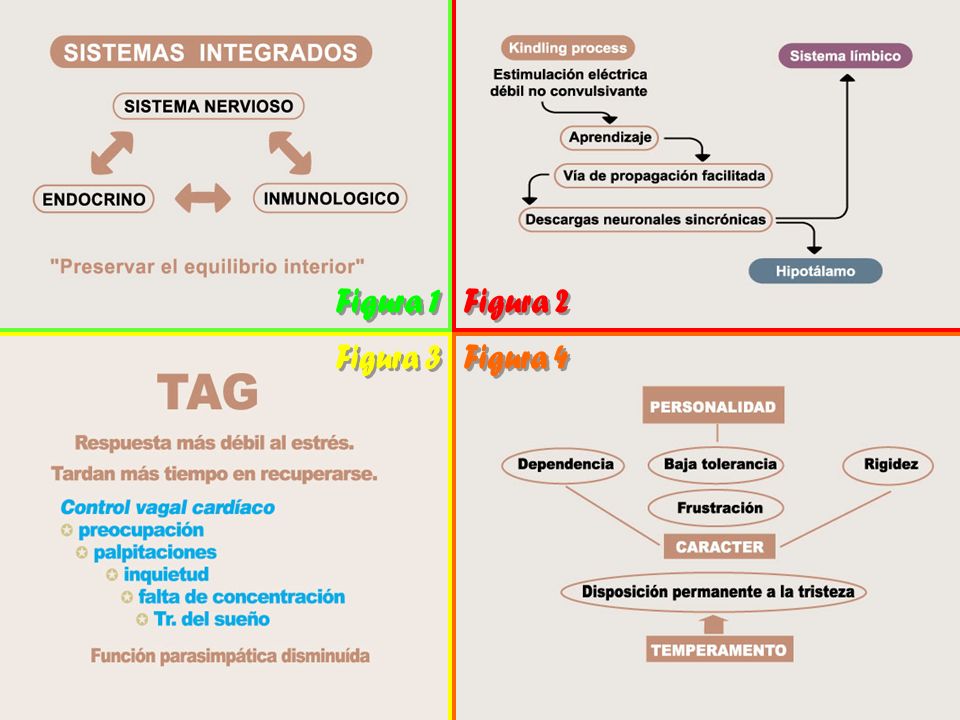 SISTEMAS INTEGRADOS

SISTEMA NERVIOSO

ENDOCRINO

INMUNOLOGICO

"Preservar el equilibrio interior"

Figura 1

Kindling process

Estimulación eléctrica débil no convulsivante

Aprendizaje

Vía de propagación facilitada

Descargas neuronales sincrónicas

Sistema límbico

Hipotálamo

Figura 2

Figura 3

TAG

Respuesta más débil al estrés.

Tardan más tiempo en recuperarse.

Control vagal cardíaco

preocupación

palpitaciones

inquietud

falta de concentración

Tr. del sueño

Función parasimpática disminuída

Figura 4

PERSONALIDAD

Dependencia

Baja tolerancia

Rigidez

Frustración

CARACTER

Disposición permanente a la tristeza

TEMPERAMENTO